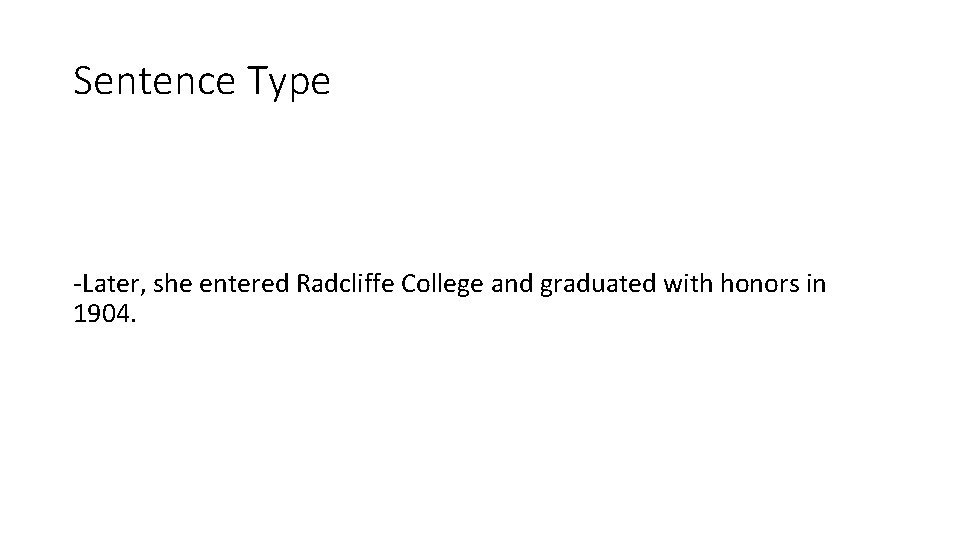 Sentence Type

-Later, she entered Radcliffe College and graduated with honors in 1904.